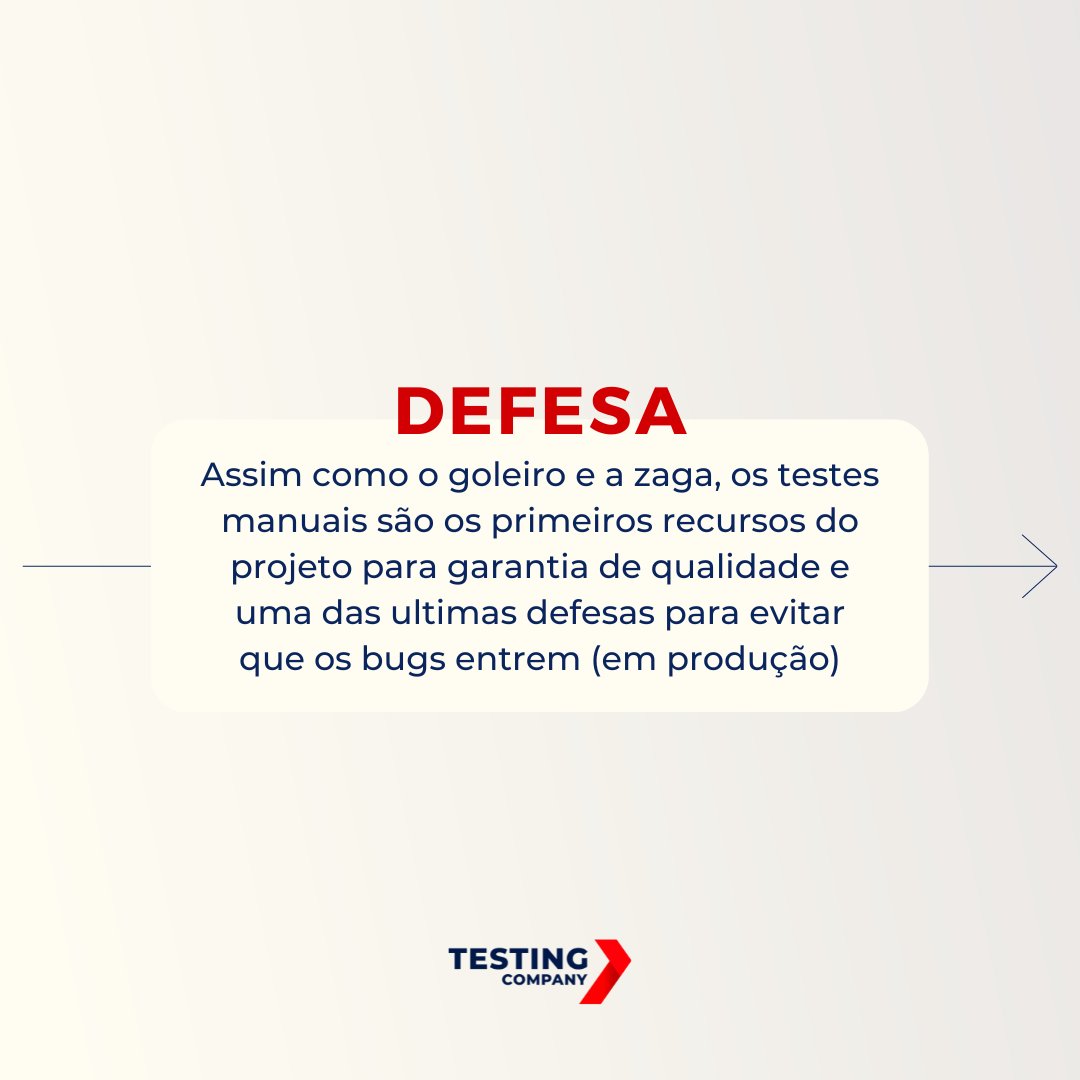 DEFESA

Assim como o goleiro e a zaga, os testes manuais são os primeiros recursos do projeto para garantia de qualidade e uma das ultimas defesas para evitar que os bugs entrem (em produção)

TESTING
COMPANY